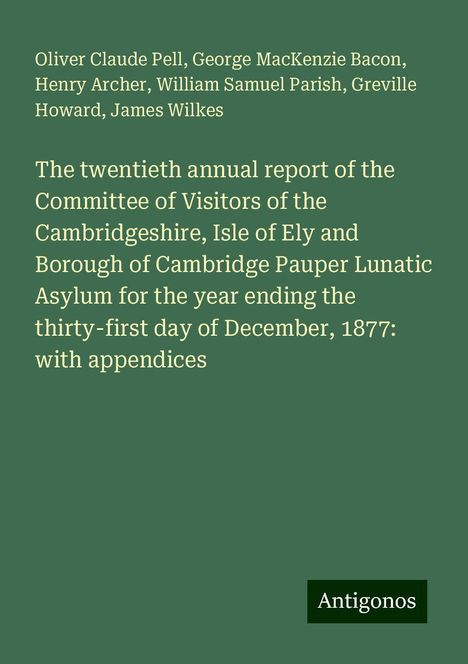 Oliver Claude Pell, George MacKenzie Bacon, Henry Archer, William Samuel Parish, Greville Howard, James Wilkes

The twentieth annual report of the Committee of Visitors of the Cambridgeshire, Isle of Ely and Borough of Cambridge Pauper Lunatic Asylum for the year ending the thirty-first day of December, 1877: with appendices

Antigonos